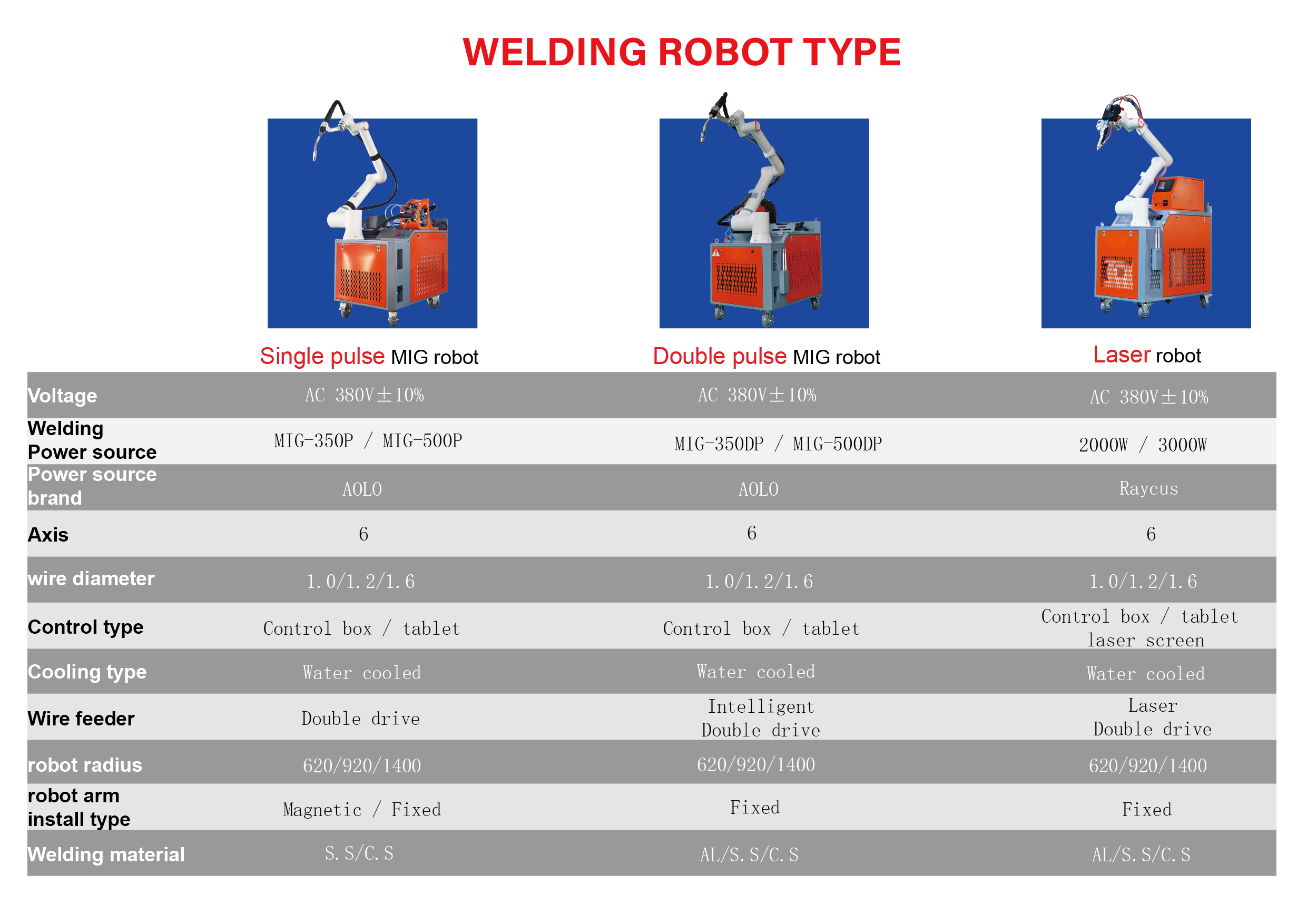 WELDING ROBOT TYPE

| | Single pulse MIG robot | Double pulse MIG robot | Laser robot |
|---|---|---|---|
| Voltage | AC 380V±10% | AC 380V±10% | AC 380V±10% |
| Welding Power source | MIG-350P / MIG-500P | MIG-350DP / MIG-500DP | 2000W / 3000W |
| Power source brand | AOLO | AOLO | Raycus |
| Axis | 6 | 6 | 6 |
| wire diameter | 1.0/1.2/1.6 | 1.0/1.2/1.6 | 1.0/1.2/1.6 |
| Control type | Control box / tablet | Control box / tablet | Control box / tablet laser screen |
| Cooling type | Water cooled | Water cooled | Water cooled |
| Wire feeder | Double drive | Intelligent Double drive | Laser Double drive |
| robot radius | 620/920/1400 | 620/920/1400 | 620/920/1400 |
| robot arm install type | Magnetic / Fixed | Fixed | Fixed |
| Welding material | S.S/C.S | AL/S.S/C.S | AL/S.S/C.S |